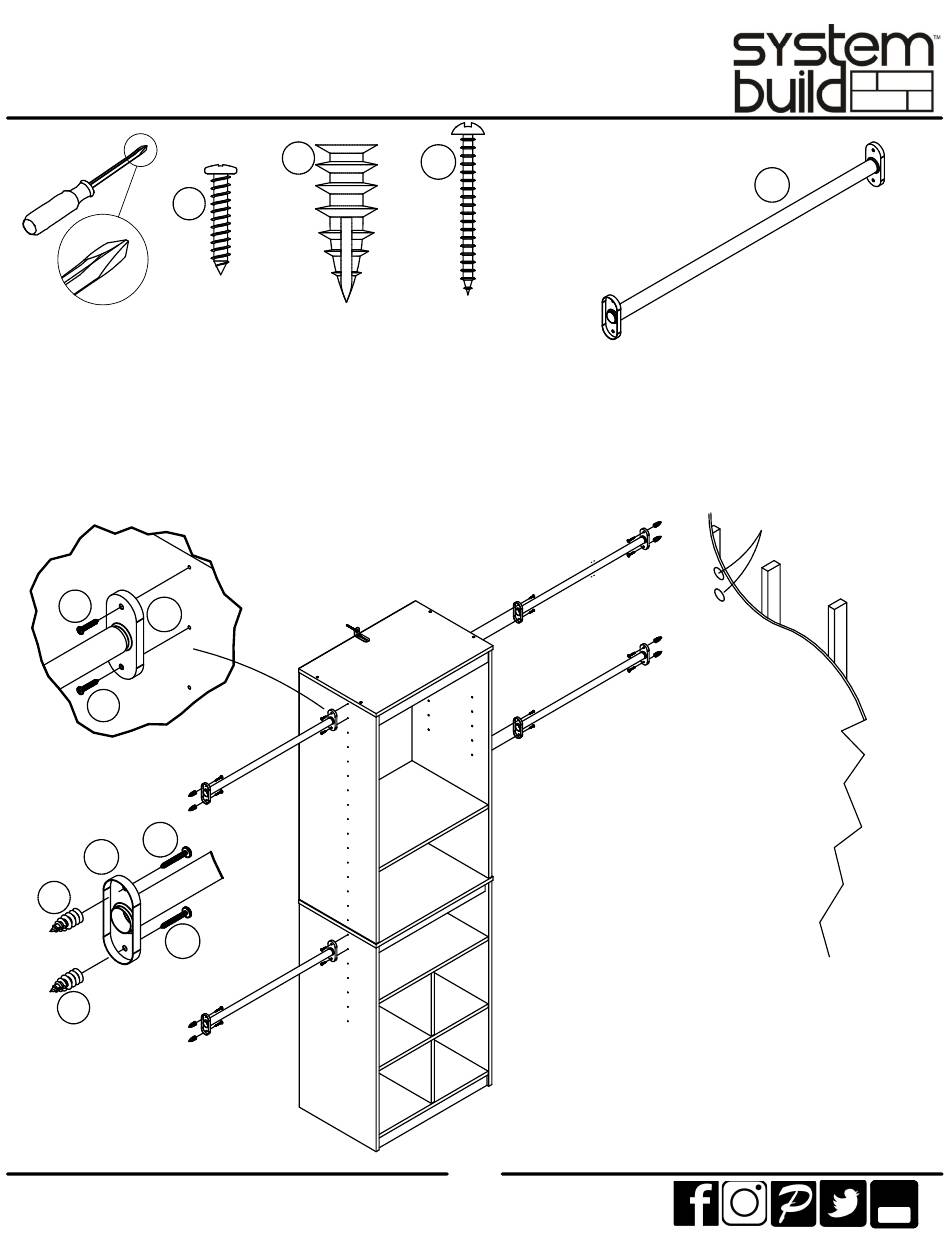 system build™